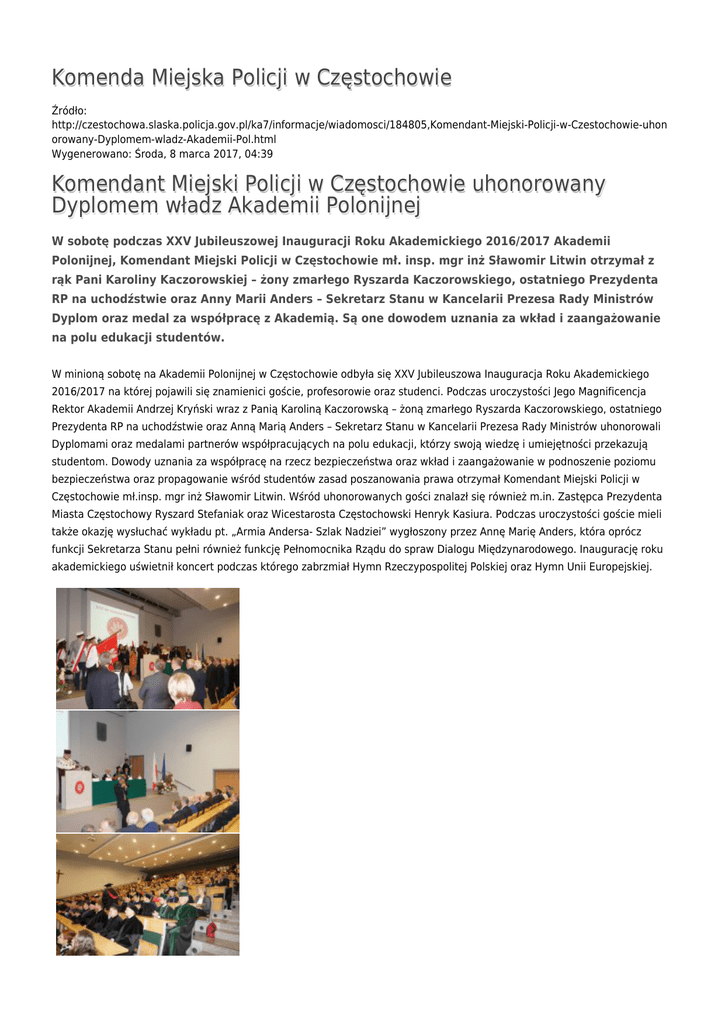 Komenda Miejska Policji w Częstochowie

Źródło: http://czestochowa.slaska.policja.gov.pl/ka7/informacje/wiadomosci/184805,Komendant-Miejski-Policji-w-Czestochowie-uhonorowany-Dyplomem-wladz-Akademii-Pol.html
Wygenerowano: Środa, 8 marca 2017, 04:39

Komendant Miejski Policji w Częstochowie uhonorowany Dyplomem władz Akademii Polonijnej

W sobotę podczas XXV Jubileuszowej Inauguracji Roku Akademickiego 2016/2017 Akademii Polonijnej, Komendant Miejski Policji w Częstochowie mł. insp. mgr inż Sławomir Litwin otrzymał z rąk Pani Karoliny Kaczorowskiej – żony zmarłego Ryszarda Kaczorowskiego, ostatniego Prezydenta RP na uchodźstwie oraz Anny Marii Anders – Sekretarz Stanu w Kancelarii Prezesa Rady Ministrów Dyplom oraz medal za współpracę z Akademią. Są one dowodem uznania za wkład i zaangażowanie na polu edukacji studentów.

W minioną sobotę na Akademii Polonijnej w Częstochowie odbyła się XXV Jubileuszowa Inauguracja Roku Akademickiego 2016/2017 na której pojawili się znamienici goście, profesorowie oraz studenci. Podczas uroczystości Jego Magnificencja Rektor Akademii Andrzej Kryński wraz z Panią Karoliną Kaczorowską – żoną zmarłego Ryszarda Kaczorowskiego, ostatniego Prezydenta RP na uchodźstwie oraz Anną Marią Anders – Sekretarz Stanu w Kancelarii Prezesa Rady Ministrów uhonorowali Dyplomami oraz medalami partnerów współpracujących na polu edukacji, którzy swoją wiedzę i umiejętności przekazują studentom. Dowody uznania za współpracę na rzecz bezpieczeństwa oraz wkład i zaangażowanie w podnoszenie poziomu bezpieczeństwa oraz propagowanie wśród studentów zasad poszanowania prawa otrzymał Komendant Miejski Policji w Częstochowie mł.insp. mgr inż Sławomir Litwin. Wśród uhonorowanych gości znalazł się również m.in. Zastępca Prezydenta Miasta Częstochowy Ryszard Stefaniak oraz Wicestarosta Częstochowski Henryk Kasiura. Podczas uroczystości goście mieli także okazję wysłuchać wykładu pt. „Armia Andersa- Szlak Nadziei” wygłoszony przez Annę Marię Anders, która oprócz funkcji Sekretarza Stanu pełni również funkcję Pełnomocnika Rządu do spraw Dialogu Międzynarodowego. Inaugurację roku akademickiego uświetnił koncert podczas którego zabrzmiał Hymn Rzeczypospolitej Polskiej oraz Hymn Unii Europejskiej.